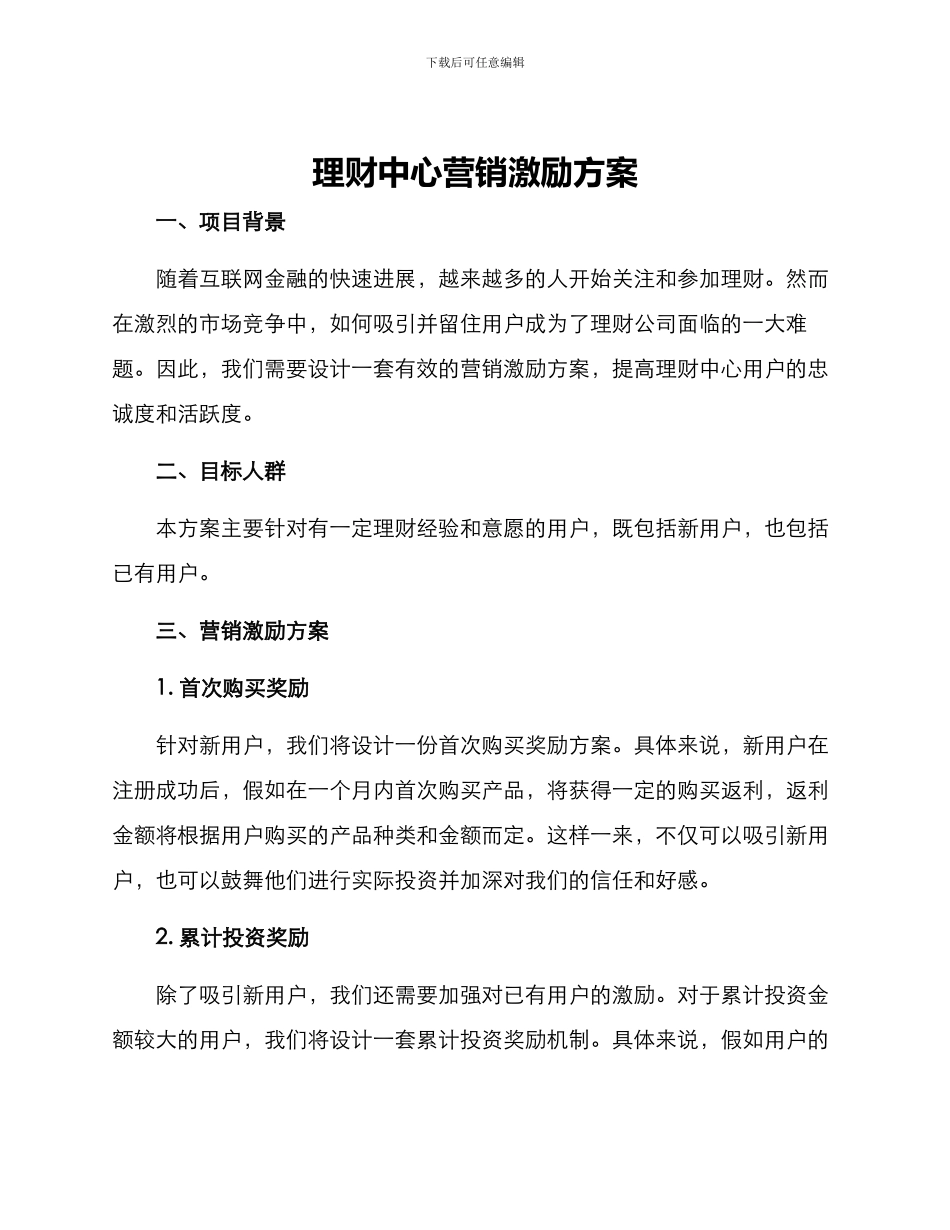 下载后可任意编辑

理财中心营销激励方案

一、项目背景

随着互联网金融的快速进展，越来越多的人开始关注和参加理财。然而在激烈的市场竞争中，如何吸引并留住用户成为了理财公司面临的一大难题。因此，我们需要设计一套有效的营销激励方案，提高理财中心用户的忠诚度和活跃度。

二、目标人群

本方案主要针对有一定理财经验和意愿的用户，既包括新用户，也包括已有用户。

三、营销激励方案

1. 首次购买奖励

针对新用户，我们将设计一份首次购买奖励方案。具体来说，新用户在注册成功后，假如在一个月内首次购买产品，将获得一定的购买返利，返利金额将根据用户购买的产品种类和金额而定。这样一来，不仅可以吸引新用户，也可以鼓舞他们进行实际投资并加深对我们的信任和好感。

2. 累计投资奖励

除了吸引新用户，我们还需要加强对已有用户的激励。对于累计投资金额较大的用户，我们将设计一套累计投资奖励机制。具体来说，假如用户的